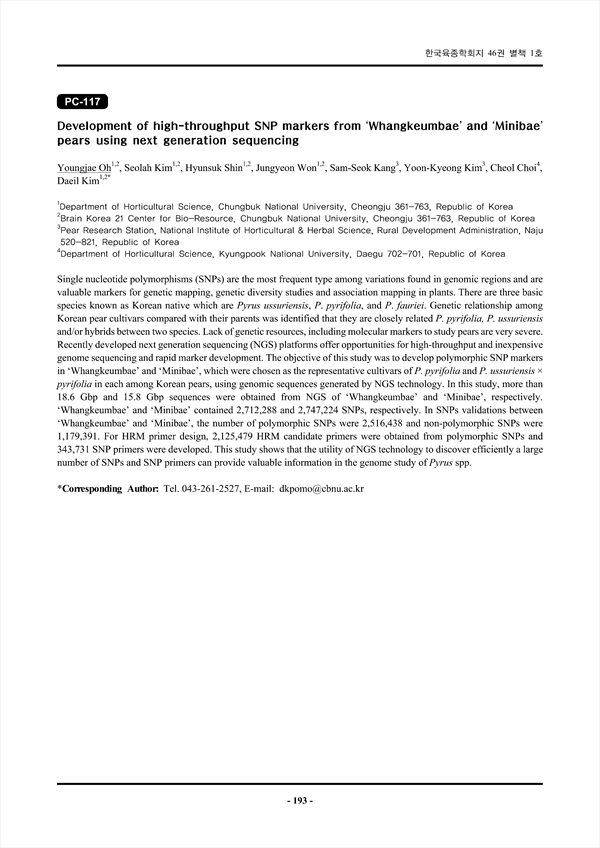 한국육종학회지 46권 별책 1호

PC-117

Development of high-throughput SNP markers from 'Whangkeumbae' and 'Minibae' pears using next generation sequencing

Youngjae Oh$^{1,2}$, Seolah Kim$^{1,2}$, Hyunsuk Shin$^{1,2}$, Jungyeon Won$^{1,2}$, Sam-Seok Kang$^{3}$, Yoon-Kyeong Kim$^{3}$, Cheol Choi$^{4}$, Daeil Kim$^{1,2*}$

$^{1}$Department of Horticultural Science, Chungbuk National University, Cheongju 361-763, Republic of Korea
$^{2}$Brain Korea 21 Center for Bio-Resource, Chungbuk National University, Cheongju 361-763, Republic of Korea
$^{3}$Pear Research Station, National Institute of Horticultural & Herbal Science, Rural Development Administration, Naju 520-821, Republic of Korea
$^{4}$Department of Horticultural Science, Kyungpook National University, Daegu 702-701, Republic of Korea

Single nucleotide polymorphisms (SNPs) are the most frequent type among variations found in genomic regions and are valuable markers for genetic mapping, genetic diversity studies and association mapping in plants. There are three basic species known as Korean native which are Pyrus ussuriensis, P. pyrifolia, and P. fauriei. Genetic relationship among Korean pear cultivars compared with their parents was identified that they are closely related P. pyrifolia, P. ussuriensis and/or hybrids between two species. Lack of genetic resources, including molecular markers to study pears are very severe. Recently developed next generation sequencing (NGS) platforms offer opportunities for high-throughput and inexpensive genome sequencing and rapid marker development. The objective of this study was to develop polymorphic SNP markers in 'Whangkeumbae' and 'Minibae', which were chosen as the representative cultivars of P. pyrifolia and P. ussuriensis × pyrifolia in each among Korean pears, using genomic sequences generated by NGS technology. In this study, more than 18.6 Gbp and 15.8 Gbp sequences were obtained from NGS of 'Whangkeumbae' and 'Minibae', respectively. 'Whangkeumbae' and 'Minibae' contained 2,712,288 and 2,747,224 SNPs, respectively. In SNPs validations between 'Whangkeumbae' and 'Minibae', the number of polymorphic SNPs were 2,516,438 and non-polymorphic SNPs were 1,179,391. For HRM primer design, 2,125,479 HRM candidate primers were obtained from polymorphic SNPs and 343,731 SNP primers were developed. This study shows that the utility of NGS technology to discover efficiently a large number of SNPs and SNP primers can provide valuable information in the genome study of Pyrus spp.

*Corresponding Author: Tel. 043-261-2527, E-mail: dkpomo@cbnu.ac.kr

- 193 -